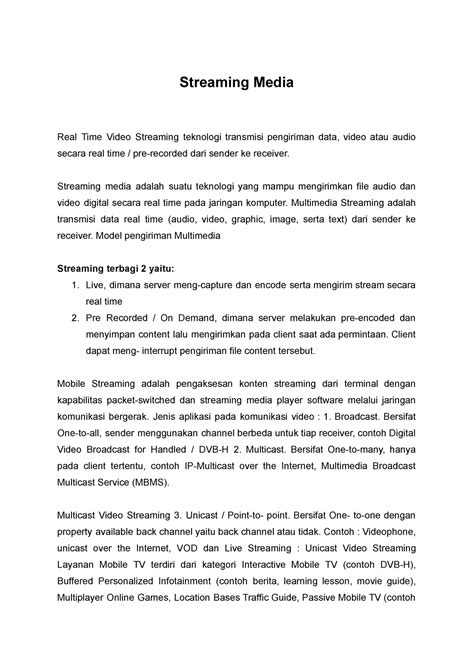 Streaming Media

Real Time Video Streaming teknologi transmisi pengiriman data, video atau audio secara real time / pre-recorded dari sender ke receiver.

Streaming media adalah suatu teknologi yang mampu mengirimkan file audio dan video digital secara real time pada jaringan komputer. Multimedia Streaming adalah transmisi data real time (audio, video, graphic, image, serta text) dari sender ke receiver. Model pengiriman Multimedia

Streaming terbagi 2 yaitu:
1. Live, dimana server meng-capture dan encode serta mengirim stream secara real time
2. Pre Recorded / On Demand, dimana server melakukan pre-encoded dan menyimpan content lalu mengirimkan pada client saat ada permintaan. Client dapat meng- interrupt pengiriman file content tersebut.

Mobile Streaming adalah pengaksesan konten streaming dari terminal dengan kapabilitas packet-switched dan streaming media player software melalui jaringan komunikasi bergerak. Jenis aplikasi pada komunikasi video : 1. Broadcast. Bersifat One-to-all, sender menggunakan channel berbeda untuk tiap receiver, contoh Digital Video Broadcast for Handled / DVB-H 2. Multicast. Bersifat One-to-many, hanya pada client tertentu, contoh IP-Multicast over the Internet, Multimedia Broadcast Multicast Service (MBMS).

Multicast Video Streaming 3. Unicast / Point-to- point. Bersifat One- to-one dengan property available back channel yaitu back channel atau tidak. Contoh : Videophone, unicast over the Internet, VOD dan Live Streaming : Unicast Video Streaming Layanan Mobile TV terdiri dari kategori Interactive Mobile TV (contoh DVB-H), Buffered Personalized Infotainment (contoh berita, learning lesson, movie guide), Multiplayer Online Games, Location Bases Traffic Guide, Passive Mobile TV (contoh